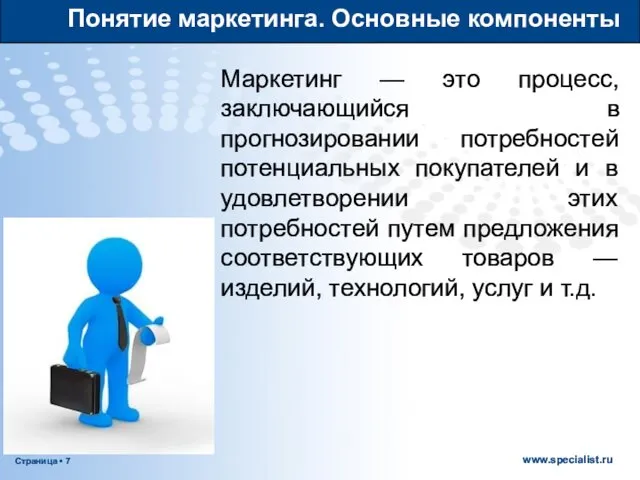 Понятие маркетинга. Основные компоненты

Маркетинг — это процесс, заключающийся в прогнозировании потребностей потенциальных покупателей и в удовлетворении этих потребностей путем предложения соответствующих товаров — изделий, технологий, услуг и т.д.

Страница • 7

www.specialist.ru